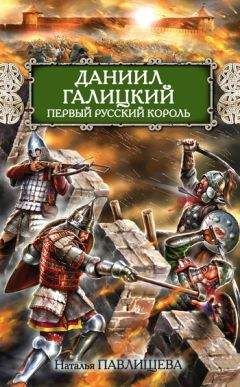 ДАНИИЛ ГАЛИЦКИЙ
ПЕРВЫЙ РУССКИЙ КОРОЛЬ

Наталья ПАВЛИЩЕВА